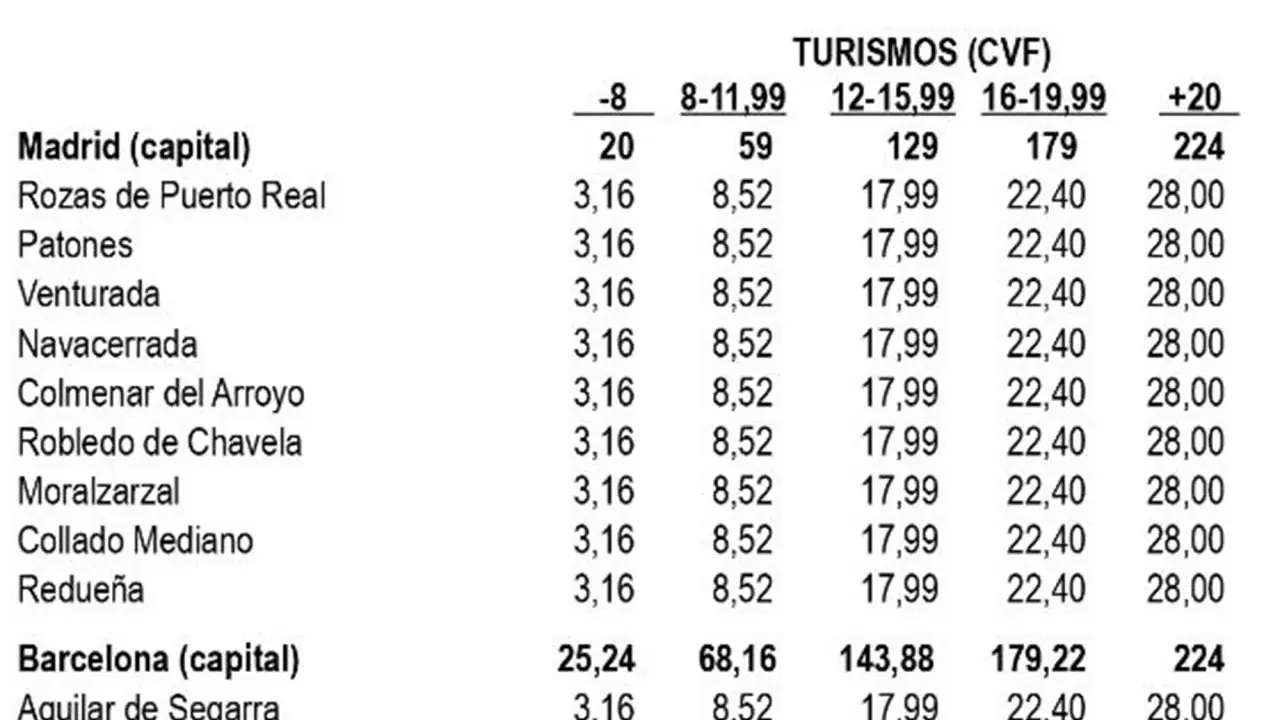 TURISMOS (CVF)

| | -8 | 8-11,99 | 12-15,99 | 16-19,99 | +20 |
|---|---|---|---|---|---|
| **Madrid (capital)** | **20** | **59** | **129** | **179** | **224** |
| Rozas de Puerto Real | 3,16 | 8,52 | 17,99 | 22,40 | 28,00 |
| Patones | 3,16 | 8,52 | 17,99 | 22,40 | 28,00 |
| Venturada | 3,16 | 8,52 | 17,99 | 22,40 | 28,00 |
| Navacerrada | 3,16 | 8,52 | 17,99 | 22,40 | 28,00 |
| Colmenar del Arroyo | 3,16 | 8,52 | 17,99 | 22,40 | 28,00 |
| Robledo de Chavela | 3,16 | 8,52 | 17,99 | 22,40 | 28,00 |
| Moralzarzal | 3,16 | 8,52 | 17,99 | 22,40 | 28,00 |
| Collado Mediano | 3,16 | 8,52 | 17,99 | 22,40 | 28,00 |
| Redueña | 3,16 | 8,52 | 17,99 | 22,40 | 28,00 |
| **Barcelona (capital)** | **25,24** | **68,16** | **143,88** | **179,22** | **224** |
| Aguilar de Segarra | 3,16 | 8,52 | 17,99 | 22,40 | 28,00 |